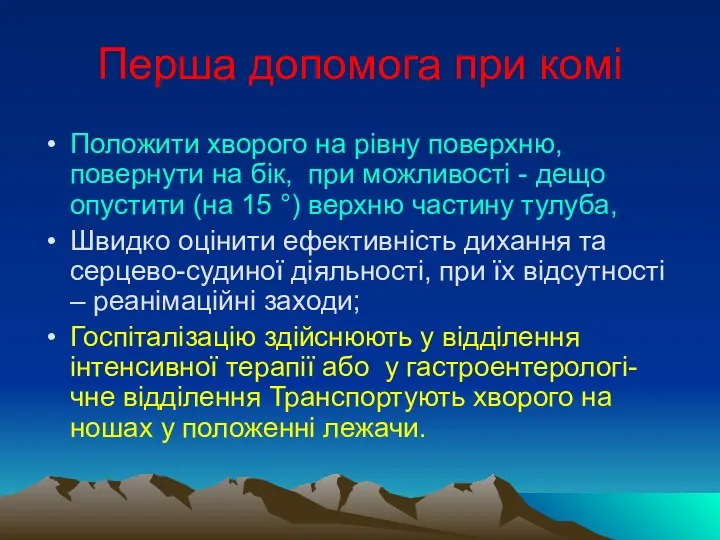 Перша допомога при комі

• Положити хворого на рівну поверхню, повернути на бік, при можливості - дещо опустити (на 15 °) верхню частину тулуба,
• Швидко оцінити ефективність дихання та серцево-судиної діяльності, при їх відсутності – реанімаційні заходи;
• Госпіталізацію здійснюють у відділення інтенсивної терапії або у гастроентерологічне відділення Транспортують хворого на ношах у положенні лежачи.